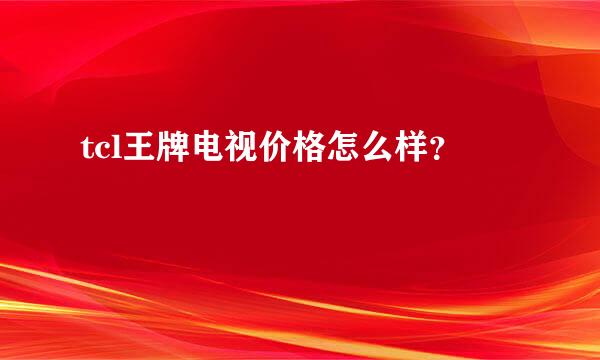 tcl王牌电视价格怎么样?